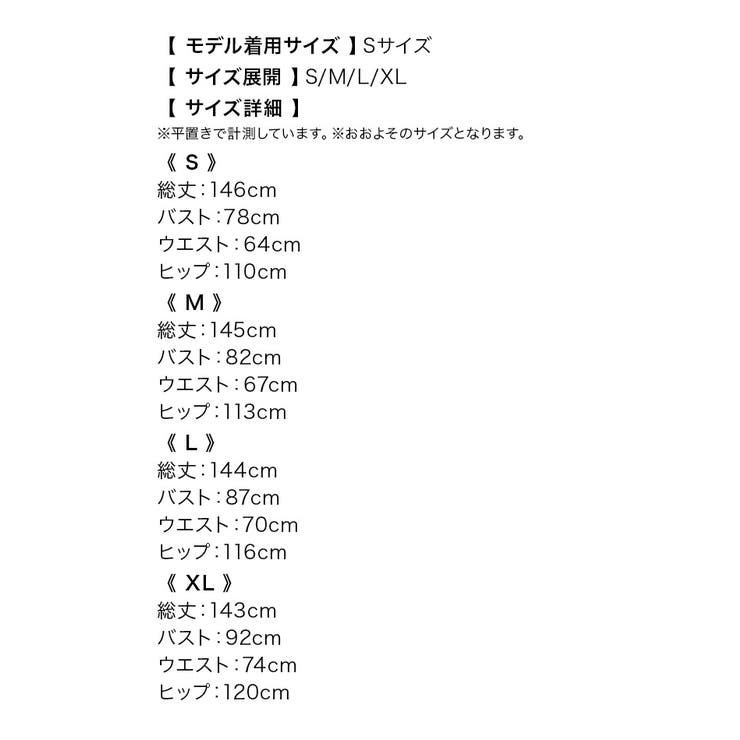 【 モデル着用サイズ 】Sサイズ
【 サイズ展開 】S/M/L/XL
【 サイズ詳細 】
※平置きで計測しています。※おおよそのサイズとなります。

《 S 》
総丈：146cm
バスト：78cm
ウエスト：64cm
ヒップ：110cm

《 M 》
総丈：145cm
バスト：82cm
ウエスト：67cm
ヒップ：113cm

《 L 》
総丈：144cm
バスト：87cm
ウエスト：70cm
ヒップ：116cm

《 XL 》
総丈：143cm
バスト：92cm
ウエスト：74cm
ヒップ：120cm